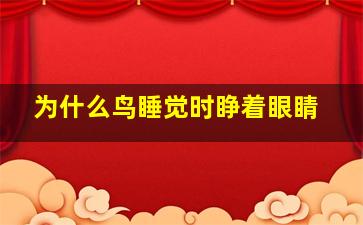 为什么鸟睡觉时睁着眼睛